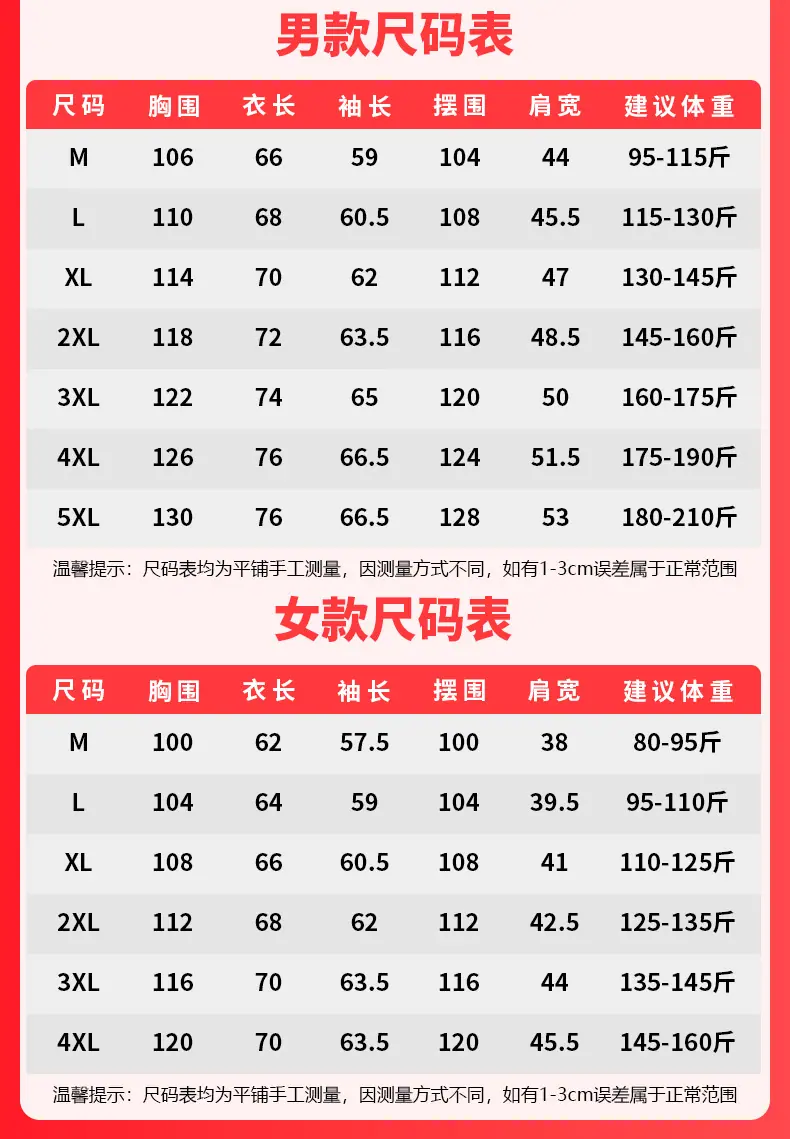 男款尺码表

| 尺码 | 胸围 | 衣长 | 袖长 | 摆围 | 肩宽 | 建议体重 |
|---|---|---|---|---|---|---|
| M | 106 | 66 | 59 | 104 | 44 | 95-115斤 |
| L | 110 | 68 | 60.5 | 108 | 45.5 | 115-130斤 |
| XL | 114 | 70 | 62 | 112 | 47 | 130-145斤 |
| 2XL | 118 | 72 | 63.5 | 116 | 48.5 | 145-160斤 |
| 3XL | 122 | 74 | 65 | 120 | 50 | 160-175斤 |
| 4XL | 126 | 76 | 66.5 | 124 | 51.5 | 175-190斤 |
| 5XL | 130 | 76 | 66.5 | 128 | 53 | 180-210斤 |

温馨提示：尺码表均为平铺手工测量，因测量方式不同，如有1-3cm误差属于正常范围

女款尺码表

| 尺码 | 胸围 | 衣长 | 袖长 | 摆围 | 肩宽 | 建议体重 |
|---|---|---|---|---|---|---|
| M | 100 | 62 | 57.5 | 100 | 38 | 80-95斤 |
| L | 104 | 64 | 59 | 104 | 39.5 | 95-110斤 |
| XL | 108 | 66 | 60.5 | 108 | 41 | 110-125斤 |
| 2XL | 112 | 68 | 62 | 112 | 42.5 | 125-135斤 |
| 3XL | 116 | 70 | 63.5 | 116 | 44 | 135-145斤 |
| 4XL | 120 | 70 | 63.5 | 120 | 45.5 | 145-160斤 |

温馨提示：尺码表均为平铺手工测量，因测量方式不同，如有1-3cm误差属于正常范围